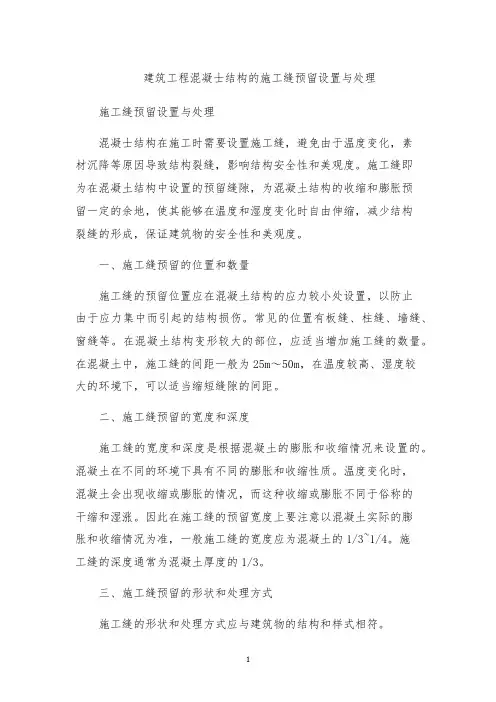 建筑工程混凝士结构的施工缝预留设置与处理

施工缝预留设置与处理

混凝士结构在施工时需要设置施工缝，避免由于温度变化，素材沉降等原因导致结构裂缝，影响结构安全性和美观度。施工缝即为在混凝土结构中设置的预留缝隙，为混凝土结构的收缩和膨胀预留一定的余地，使其能够在温度和湿度变化时自由伸缩，减少结构裂缝的形成，保证建筑物的安全性和美观度。

一、施工缝预留的位置和数量

施工缝的预留位置应在混凝土结构的应力较小处设置，以防止由于应力集中而引起的结构损伤。常见的位置有板缝、柱缝、墙缝、窗缝等。在混凝土结构变形较大的部位，应适当增加施工缝的数量。在混凝土中，施工缝的间距一般为 25m～50m，在温度较高、湿度较大的环境下，可以适当缩短缝隙的间距。

二、施工缝预留的宽度和深度

施工缝的宽度和深度是根据混凝土的膨胀和收缩情况来设置的。混凝土在不同的环境下具有不同的膨胀和收缩性质。温度变化时，混凝土会出现收缩或膨胀的情况，而这种收缩或膨胀不同于俗称的干缩和湿涨。因此在施工缝的预留宽度上要注意以混凝土实际的膨胀和收缩情况为准，一般施工缝的宽度应为混凝土的 1/3~1/4。施工缝的深度通常为混凝土厚度的 1/3。

三、施工缝预留的形状和处理方式

施工缝的形状和处理方式应与建筑物的结构和样式相符。

1